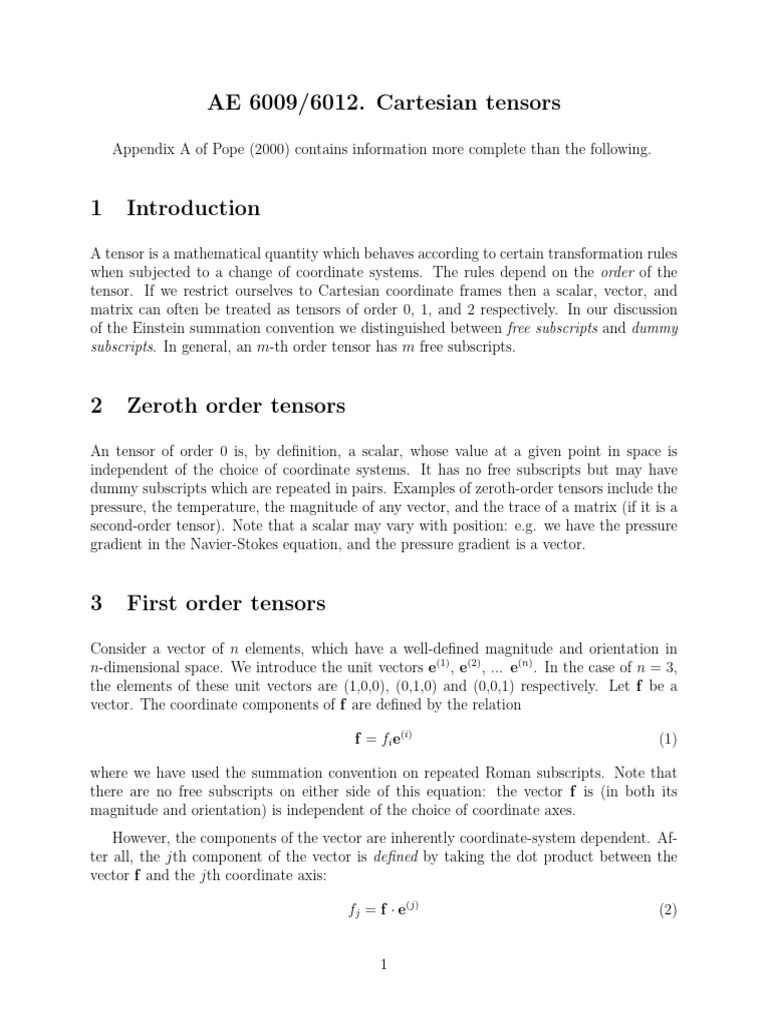 AE 6009/6012. Cartesian tensors

Appendix A of Pope (2000) contains information more complete than the following.

1 Introduction

A tensor is a mathematical quantity which behaves according to certain transformation rules when subjected to a change of coordinate systems. The rules depend on the order of the tensor. If we restrict ourselves to Cartesian coordinate frames then a scalar, vector, and matrix can often be treated as tensors of order 0, 1, and 2 respectively. In our discussion of the Einstein summation convention we distinguished between free subscripts and dummy subscripts. In general, an $m$-th order tensor has $m$ free subscripts.

2 Zeroth order tensors

An tensor of order 0 is, by definition, a scalar, whose value at a given point in space is independent of the choice of coordinate systems. It has no free subscripts but may have dummy subscripts which are repeated in pairs. Examples of zeroth-order tensors include the pressure, the temperature, the magnitude of any vector, and the trace of a matrix (if it is a second-order tensor). Note that a scalar may vary with position: e.g. we have the pressure gradient in the Navier-Stokes equation, and the pressure gradient is a vector.

3 First order tensors

Consider a vector of $n$ elements, which have a well-defined magnitude and orientation in $n$-dimensional space. We introduce the unit vectors $\mathbf{e}^{(1)}$, $\mathbf{e}^{(2)}$, ... $\mathbf{e}^{(n)}$. In the case of $n = 3$, the elements of these unit vectors are (1,0,0), (0,1,0) and (0,0,1) respectively. Let $\mathbf{f}$ be a vector. The coordinate components of $\mathbf{f}$ are defined by the relation

$\mathbf{f} = f_i \mathbf{e}^{(i)}$ (1)

where we have used the summation convention on repeated Roman subscripts. Note that there are no free subscripts on either side of this equation: the vector $\mathbf{f}$ is (in both its magnitude and orientation) is independent of the choice of coordinate axes.

However, the components of the vector are inherently coordinate-system dependent. After all, the $j$th component of the vector is defined by taking the dot product between the vector $\mathbf{f}$ and the $j$th coordinate axis:

$f_j = \mathbf{f} \cdot \mathbf{e}^{(j)}$ (2)

1